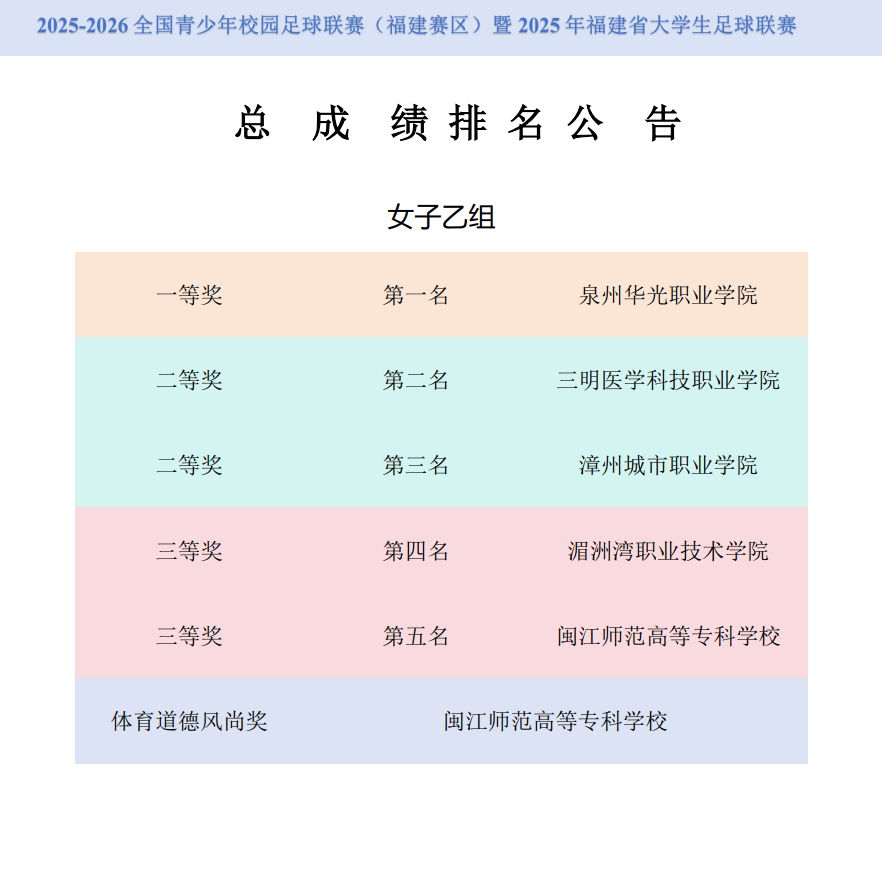 2025-2026 全国青少年校园足球联赛（福建赛区）暨 2025 年福建省大学生足球联赛

总 成 绩 排 名 公 告

女子乙组

| 一等奖 | 第一名 | 泉州华光职业学院 |
|---|---|---|
| 二等奖 | 第二名 | 三明医学科技职业学院 |
| 二等奖 | 第三名 | 漳州城市职业学院 |
| 三等奖 | 第四名 | 湄洲湾职业技术学院 |
| 三等奖 | 第五名 | 闽江师范高等专科学校 |
| 体育道德风尚奖 | 闽江师范高等专科学校 | |